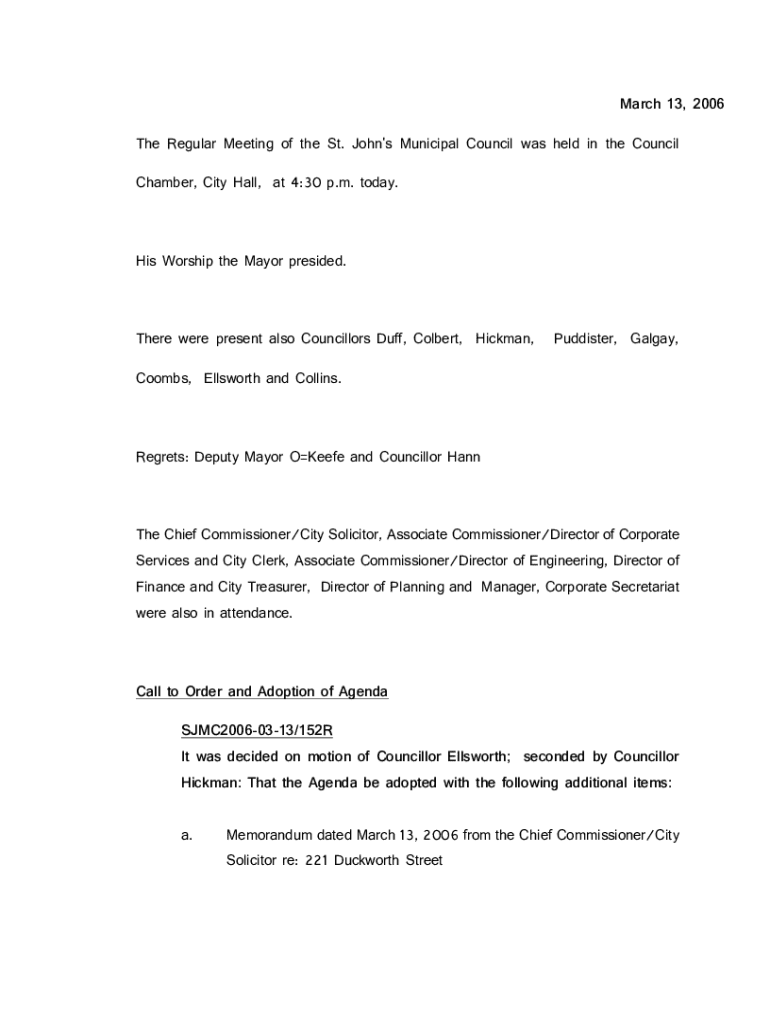 March 13, 2006

The Regular Meeting of the St. John's Municipal Council was held in the Council Chamber, City Hall, at 4:30 p.m. today.

His Worship the Mayor presided.

There were present also Councillors Duff, Colbert, Hickman, Puddister, Galgay, Coombs, Ellsworth and Collins.

Regrets: Deputy Mayor O=Keefe and Councillor Hann

The Chief Commissioner/City Solicitor, Associate Commissioner/Director of Corporate Services and City Clerk, Associate Commissioner/Director of Engineering, Director of Finance and City Treasurer, Director of Planning and Manager, Corporate Secretariat were also in attendance.

Call to Order and Adoption of Agenda

SJMC2006-03-13/152R
It was decided on motion of Councillor Ellsworth; seconded by Councillor Hickman: That the Agenda be adopted with the following additional items:

a. Memorandum dated March 13, 2006 from the Chief Commissioner/City Solicitor re: 221 Duckworth Street